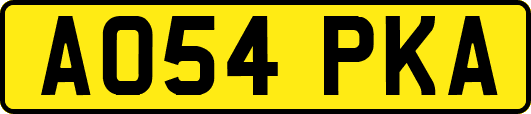 AO54 PKA